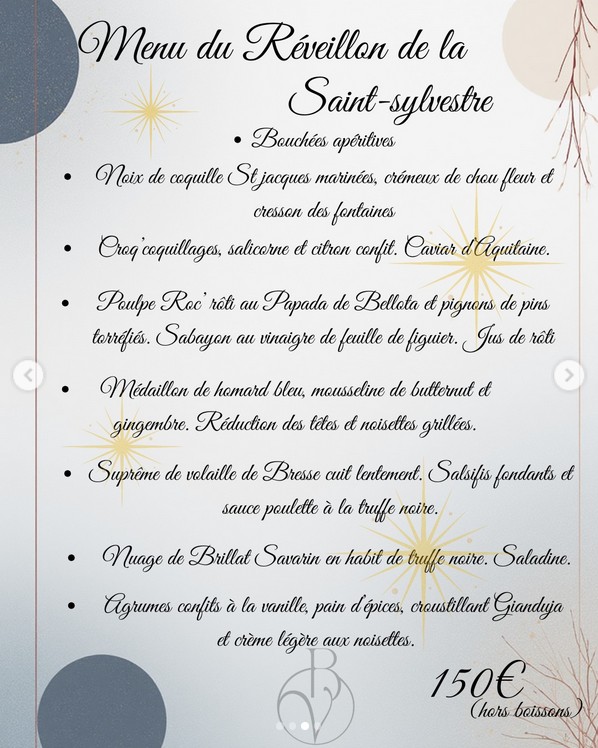 Menu du Réveillon de la Saint-sylvestre

• Bouchées apéritives

• Noix de coquille St jacques marinées, crémeux de chou fleur et cresson des fontaines

• Croq'coquillages, salicorne et citron confit. Caviar d'Aquitaine.

• Poulpe Roc' rôti au Papada de Bellota et pignons de pins torréfiés. Sabayon au vinaigre de feuille de figuier. Jus de rôti

• Médaillon de homard bleu, mousseline de butternut et gingembre. Réduction des têtes et noisettes grillées.

• Suprême de volaille de Bresse cuit lentement. Salsifis fondants et sauce poulette à la truffe noire.

• Nuage de Brillat Savarin en habit de truffe noire. Saladine.

• Agrumes confits à la vanille, pain d'épices, croustillant Gianduja et crème légère aux noisettes.

BV

150€
(hors boissons)